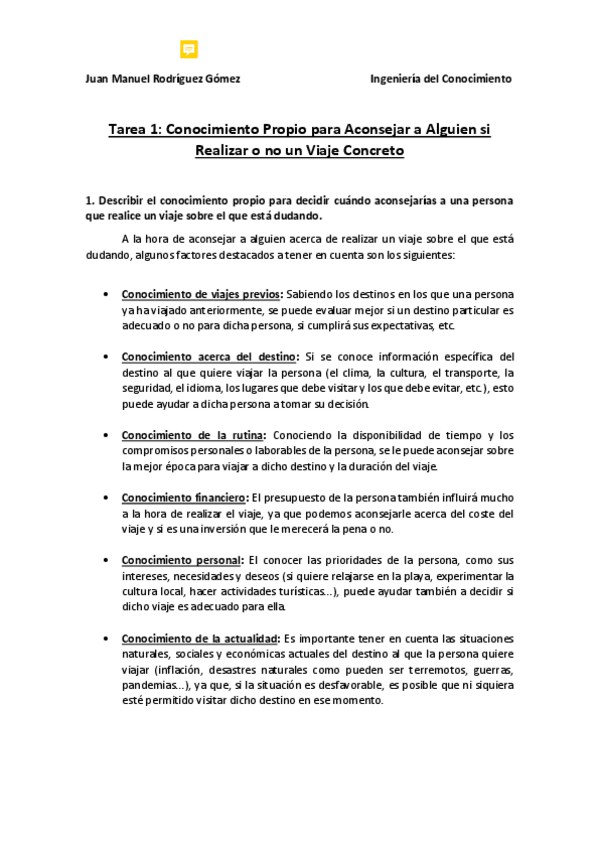 Juan Manuel Rodríguez Gómez

Ingeniería del Conocimiento

Tarea 1: Conocimiento Propio para Aconsejar a Alguien si Realizar o no un Viaje Concreto

1. Describir el conocimiento propio para decidir cuándo aconsejarías a una persona que realice un viaje sobre el que está dudando.

A la hora de aconsejar a alguien acerca de realizar un viaje sobre el que está dudando, algunos factores destacados a tener en cuenta son los siguientes:

• Conocimiento de viajes previos: Sabiendo los destinos en los que una persona ya ha viajado anteriormente, se puede evaluar mejor si un destino particular es adecuado o no para dicha persona, si cumplirá sus expectativas, etc.

• Conocimiento acerca del destino: Si se conoce información específica del destino al que quiere viajar la persona (el clima, la cultura, el transporte, la seguridad, el idioma, los lugares que debe visitar y los que debe evitar, etc.), esto puede ayudar a dicha persona a tomar su decisión.

• Conocimiento de la rutina: Conociendo la disponibilidad de tiempo y los compromisos personales o laborables de la persona, se le puede aconsejar sobre la mejor época para viajar a dicho destino y la duración del viaje.

• Conocimiento financiero: El presupuesto de la persona también influirá mucho a la hora de realizar el viaje, ya que podemos aconsejarle acerca del coste del viaje y si es una inversión que le merecerá la pena o no.

• Conocimiento personal: El conocer las prioridades de la persona, como sus intereses, necesidades y deseos (si quiere relajarse en la playa, experimentar la cultura local, hacer actividades turísticas...), puede ayudar también a decidir si dicho viaje es adecuado para ella.

• Conocimiento de la actualidad: Es importante tener en cuenta las situaciones naturales, sociales y económicas actuales del destino al que la persona quiere viajar (inflación, desastres naturales como pueden ser terremotos, guerras, pandemias...), ya que, si la situación es desfavorable, es posible que ni siquiera esté permitido visitar dicho destino en ese momento.